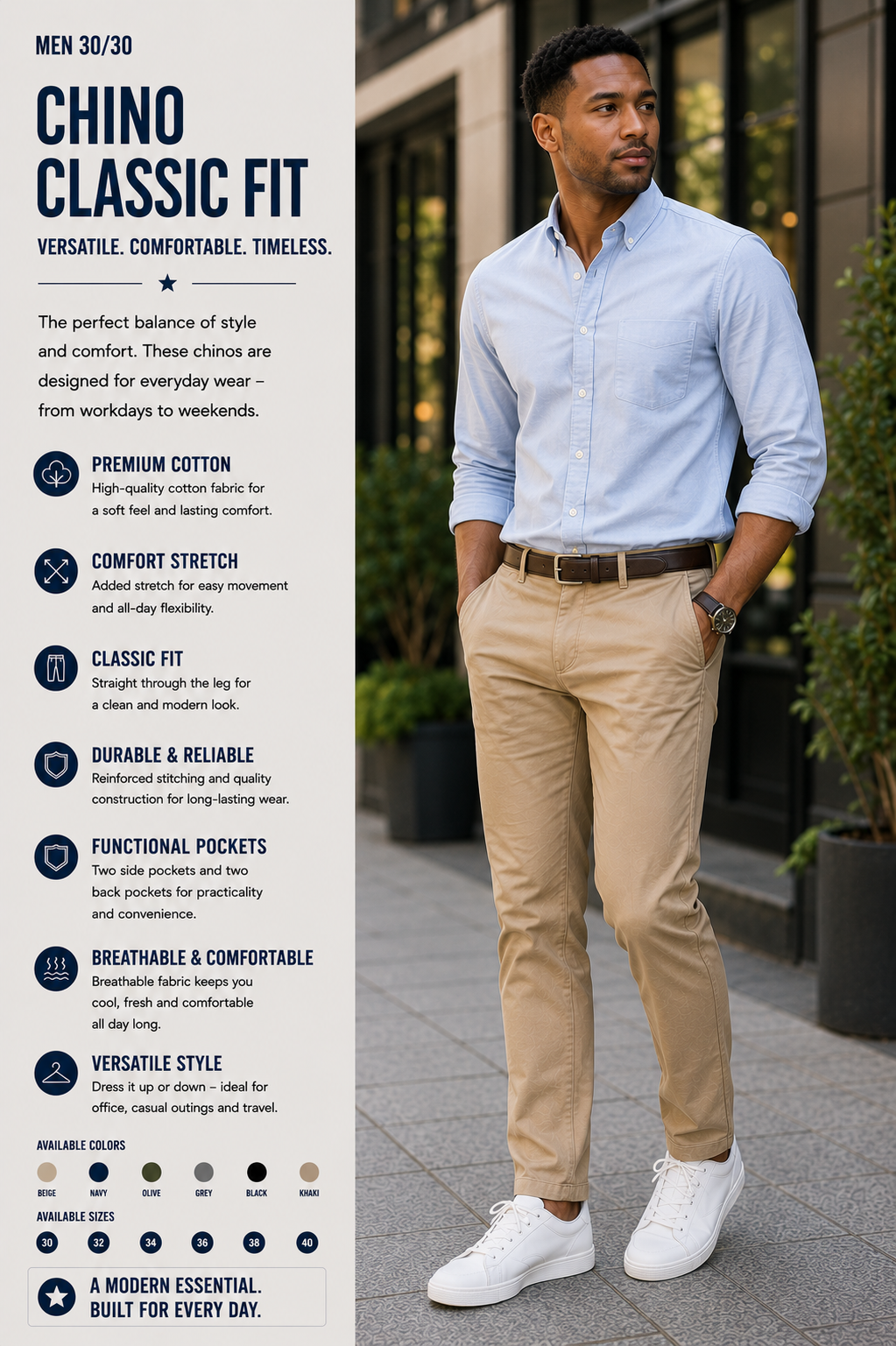 MEN 30/30

CHINO CLASSIC FIT

VERSATILE. COMFORTABLE. TIMELESS.

The perfect balance of style and comfort. These chinos are designed for everyday wear – from workdays to weekends.

PREMIUM COTTON
High-quality cotton fabric for a soft feel and lasting comfort.

COMFORT STRETCH
Added stretch for easy movement and all-day flexibility.

CLASSIC FIT
Straight through the leg for a clean and modern look.

DURABLE & RELIABLE
Reinforced stitching and quality construction for long-lasting wear.

FUNCTIONAL POCKETS
Two side pockets and two back pockets for practicality and convenience.

BREATHABLE & COMFORTABLE
Breathable fabric keeps you cool, fresh and comfortable all day long.

VERSATILE STYLE
Dress it up or down – ideal for office, casual outings and travel.

AVAILABLE COLORS
BEIGE NAVY OLIVE GREY BLACK KHAKI

AVAILABLE SIZES
30 32 34 36 38 40

A MODERN ESSENTIAL.
BUILT FOR EVERY DAY.